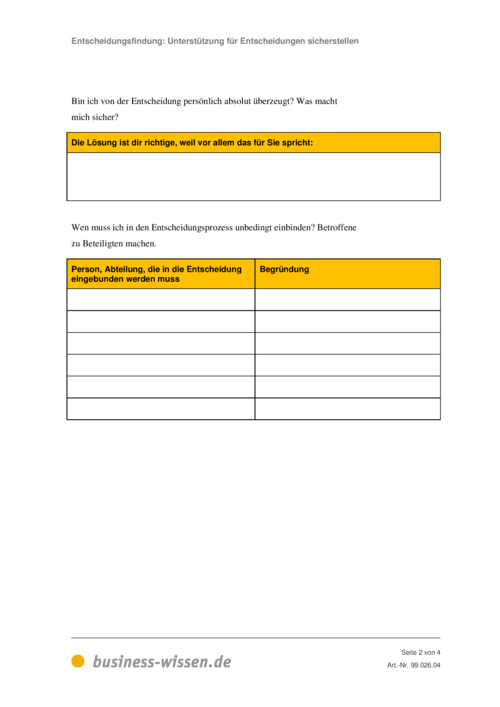 Entscheidungsfindung: Unterstützung für Entscheidungen sicherstellen

Bin ich von der Entscheidung persönlich absolut überzeugt? Was macht mich sicher?

| Die Lösung ist dir richtige, weil vor allem das für Sie spricht: |
|---|
| |

Wen muss ich in den Entscheidungsprozess unbedingt einbinden? Betroffene zu Beteiligten machen.

| Person, Abteilung, die in die Entscheidung eingebunden werden muss | Begründung |
|---|---|
| | |
| | |
| | |
| | |
| | |
| | |

business-wissen.de

Seite 2 von 4
Art.-Nr. 99.026.04